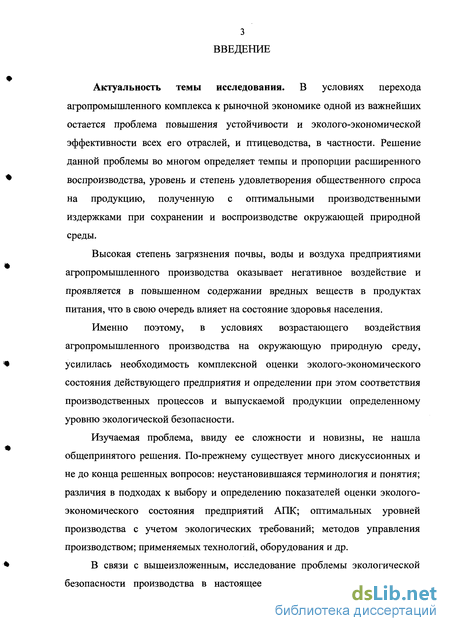 3

ВВЕДЕНИЕ

Актуальность темы исследования. В условиях перехода агропромышленного комплекса к рыночной экономике одной из важнейших остается проблема повышения устойчивости и эколого-экономической эффективности всех его отраслей, и птицеводства, в частности. Решение данной проблемы во многом определяет темпы и пропорции расширенного воспроизводства, уровень и степень удовлетворения общественного спроса на продукцию, полученную с оптимальными производственными издержками при сохранении и воспроизводстве окружающей природной среды.

Высокая степень загрязнения почвы, воды и воздуха предприятиями агропромышленного производства оказывает негативное воздействие и проявляется в повышенном содержании вредных веществ в продуктах питания, что в свою очередь влияет на состояние здоровья населения.

Именно поэтому, в условиях возрастающего воздействия агропромышленного производства на окружающую природную среду, усилилась необходимость комплексной оценки эколого-экономического состояния действующего предприятия и определении при этом соответствия производственных процессов и выпускаемой продукции определенному уровню экологической безопасности.

Изучаемая проблема, ввиду ее сложности и новизны, не нашла общепринятого решения. По-прежнему существует много дискуссионных и не до конца решенных вопросов: неустановившаяся терминология и понятия; различия в подходах к выбору и определению показателей оценки эколого-экономического состояния предприятий АПК; оптимальных уровней производства с учетом экологических требований; методов управления производством; применяемых технологий, оборудования и др.

В связи с вышеизложенным, исследование проблемы экологической безопасности производства в настоящее

dsLib.net
библиотека диссертаций